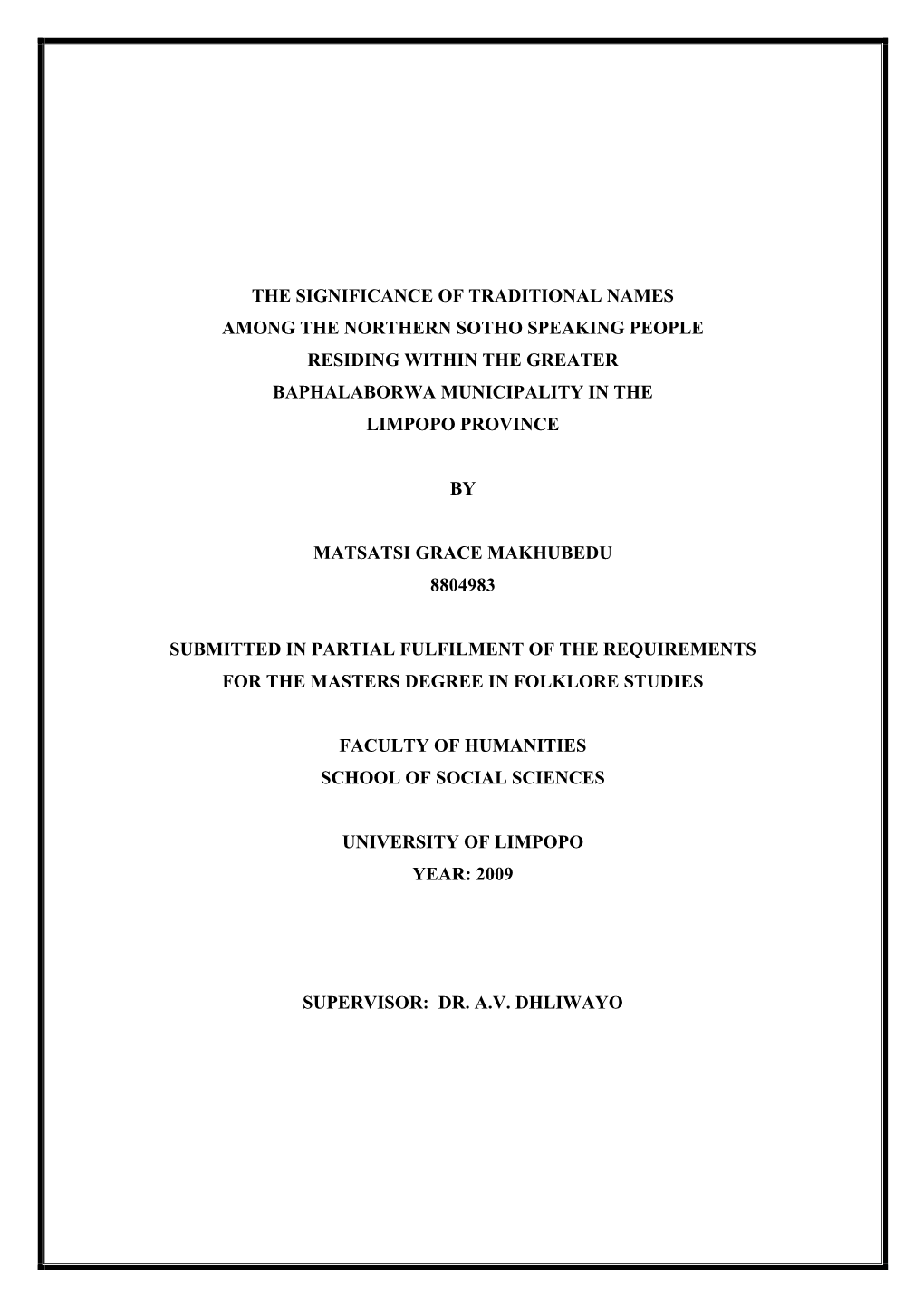 THE SIGNIFICANCE OF TRADITIONAL NAMES AMONG THE NORTHERN SOTHO SPEAKING PEOPLE RESIDING WITHIN THE GREATER BAPHALABORWA MUNICIPALITY IN THE LIMPOPO PROVINCE

BY

MATSATSI GRACE MAKHUBEDU
8804983

SUBMITTED IN PARTIAL FULFILMENT OF THE REQUIREMENTS FOR THE MASTERS DEGREE IN FOLKLORE STUDIES

FACULTY OF HUMANITIES
SCHOOL OF SOCIAL SCIENCES

UNIVERSITY OF LIMPOPO
YEAR: 2009

SUPERVISOR: DR. A.V. DHLIWAYO